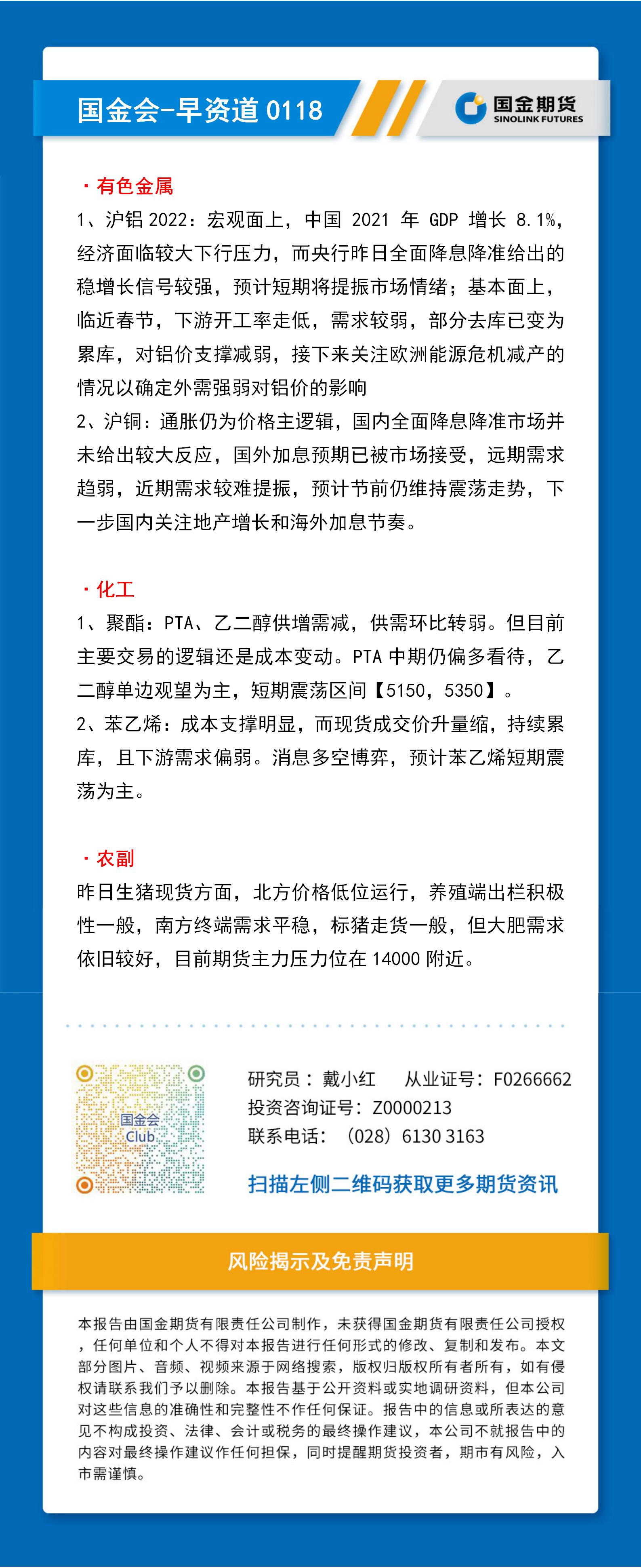 国金会-早资道 0118

国金期货
SINOLINK FUTURES

· 有色金属

1、沪铝 2022：宏观面上，中国 2021 年 GDP 增长 8.1%，经济面临较大下行压力，而央行昨日全面降息降准给出的稳增长信号较强，预计短期将提振市场情绪；基本面上，临近春节，下游开工率走低，需求较弱，部分去库已变为累库，对铝价支撑减弱，接下来关注欧洲能源危机减产的情况以确定外需强弱对铝价的影响

2、沪铜：通胀仍为价格主逻辑，国内全面降息降准市场并未给出较大反应，国外加息预期已被市场接受，远期需求趋弱，近期需求较难提振，预计节前仍维持震荡走势，下一步国内关注地产增长和海外加息节奏。

· 化工

1、聚酯：PTA、乙二醇供增需减，供需环比转弱。但目前主要交易的逻辑还是成本变动。PTA 中期仍偏多看待，乙二醇单边观望为主，短期震荡区间【5150，5350】。

2、苯乙烯：成本支撑明显，而现货成交价升量缩，持续累库，且下游需求偏弱。消息多空博弈，预计苯乙烯短期震荡为主。

· 农副

昨日生猪现货方面，北方价格低位运行，养殖端出栏积极性一般，南方终端需求平稳，标猪走货一般，但大肥需求依旧较好，目前期货主力压力位在 14000 附近。

国金会
Club

研究员：戴小红　从业证号：F0266662
投资咨询证号：Z0000213
联系电话：（028）6130 3163

扫描左侧二维码获取更多期货资讯

风险揭示及免责声明

本报告由国金期货有限责任公司制作，未获得国金期货有限责任公司授权，任何单位和个人不得对本报告进行任何形式的修改、复制和发布。本文部分图片、音频、视频来源于网络搜索，版权归版权所有者所有，如有侵权请联系我们予以删除。本报告基于公开资料或实地调研资料，但本公司对这些信息的准确性和完整性不作任何保证。报告中的信息或所表达的意见不构成投资、法律、会计或税务的最终操作建议，本公司不就报告中的内容对最终操作建议作任何担保，同时提醒期货投资者，期市有风险，入市需谨慎。